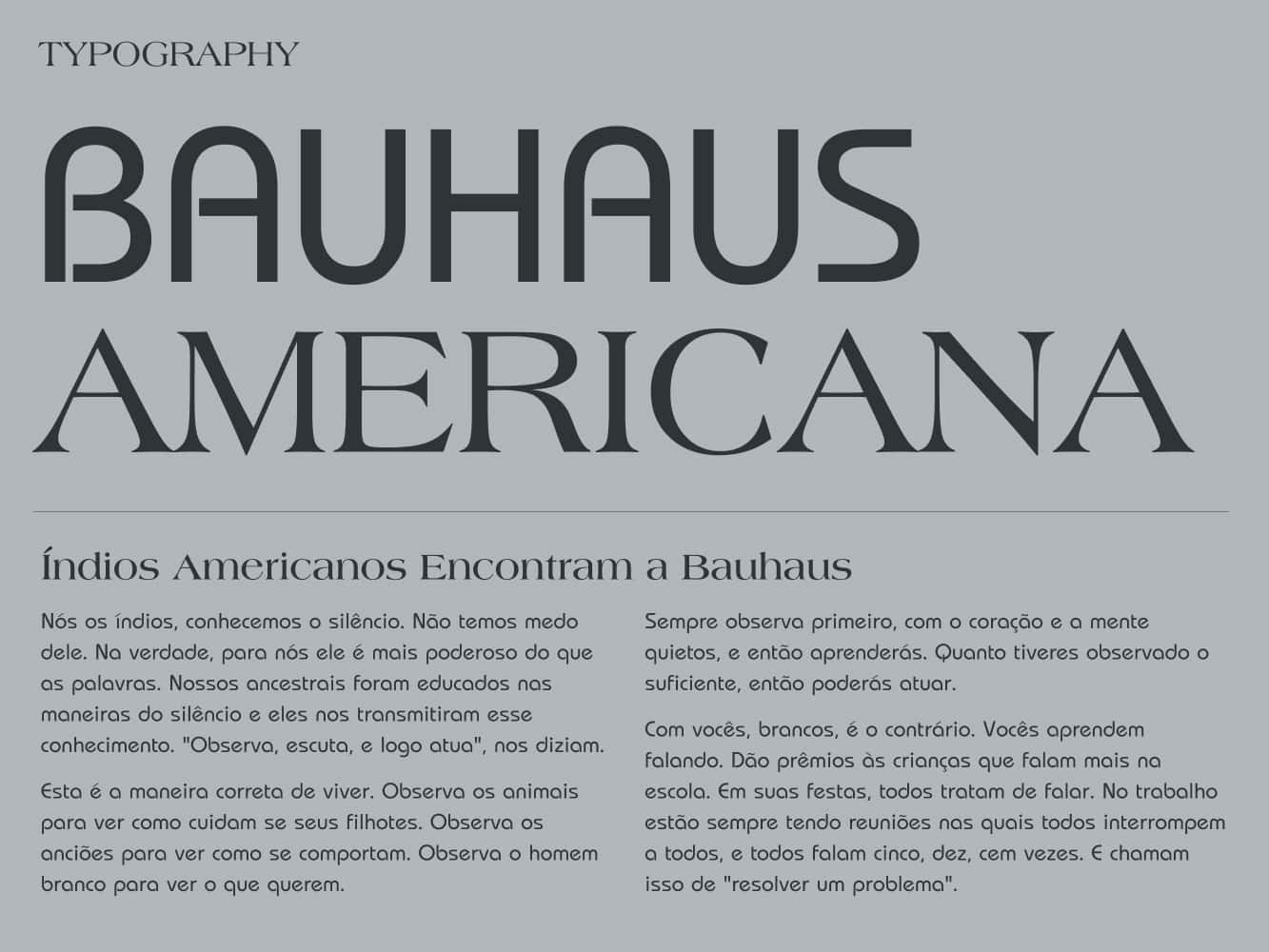 TYPOGRAPHY

BAUHAUS
AMERICANA

Índios Americanos Encontram a Bauhaus

Nós os índios, conhecemos o silêncio. Não temos medo dele. Na verdade, para nós ele é mais poderoso do que as palavras. Nossos ancestrais foram educados nas maneiras do silêncio e eles nos transmitiram esse conhecimento. "Observa, escuta, e logo atua", nos diziam.

Esta é a maneira correta de viver. Observa os animais para ver como cuidam se seus filhotes. Observa os anciões para ver como se comportam. Observa o homem branco para ver o que querem.

Sempre observa primeiro, com o coração e a mente quietos, e então aprenderás. Quanto tiveres observado o suficiente, então poderás atuar.

Com vocês, brancos, é o contrário. Vocês aprendem falando. Dão prêmios às crianças que falam mais na escola. Em suas festas, todos tratam de falar. No trabalho estão sempre tendo reuniões nas quais todos interrompem a todos, e todos falam cinco, dez, cem vezes. E chamam isso de "resolver um problema".